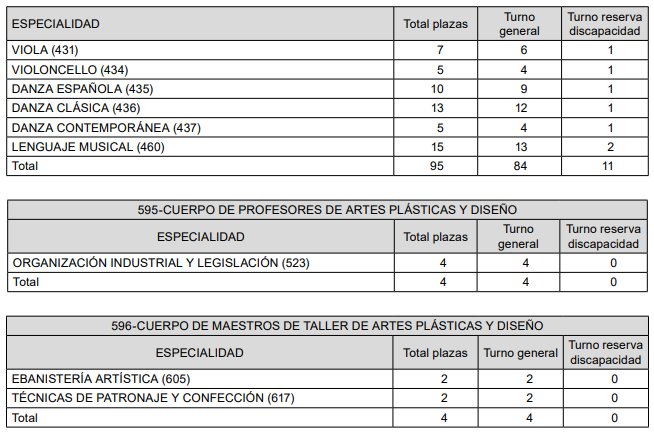 | ESPECIALIDAD | Total plazas | Turno general | Turno reserva discapacidad |
|---|---|---|---|
| VIOLA (431) | 7 | 6 | 1 |
| VIOLONCELLO (434) | 5 | 4 | 1 |
| DANZA ESPAÑOLA (435) | 10 | 9 | 1 |
| DANZA CLÁSICA (436) | 13 | 12 | 1 |
| DANZA CONTEMPORÁNEA (437) | 5 | 4 | 1 |
| LENGUAJE MUSICAL (460) | 15 | 13 | 2 |
| Total | 95 | 84 | 11 |

595-CUERPO DE PROFESORES DE ARTES PLÁSTICAS Y DISEÑO

| ESPECIALIDAD | Total plazas | Turno general | Turno reserva discapacidad |
|---|---|---|---|
| ORGANIZACIÓN INDUSTRIAL Y LEGISLACIÓN (523) | 4 | 4 | 0 |
| Total | 4 | 4 | 0 |

596-CUERPO DE MAESTROS DE TALLER DE ARTES PLÁSTICAS Y DISEÑO

| ESPECIALIDAD | Total plazas | Turno general | Turno reserva discapacidad |
|---|---|---|---|
| EBANISTERÍA ARTÍSTICA (605) | 2 | 2 | 0 |
| TÉCNICAS DE PATRONAJE Y CONFECCIÓN (617) | 2 | 2 | 0 |
| Total | 4 | 4 | 0 |